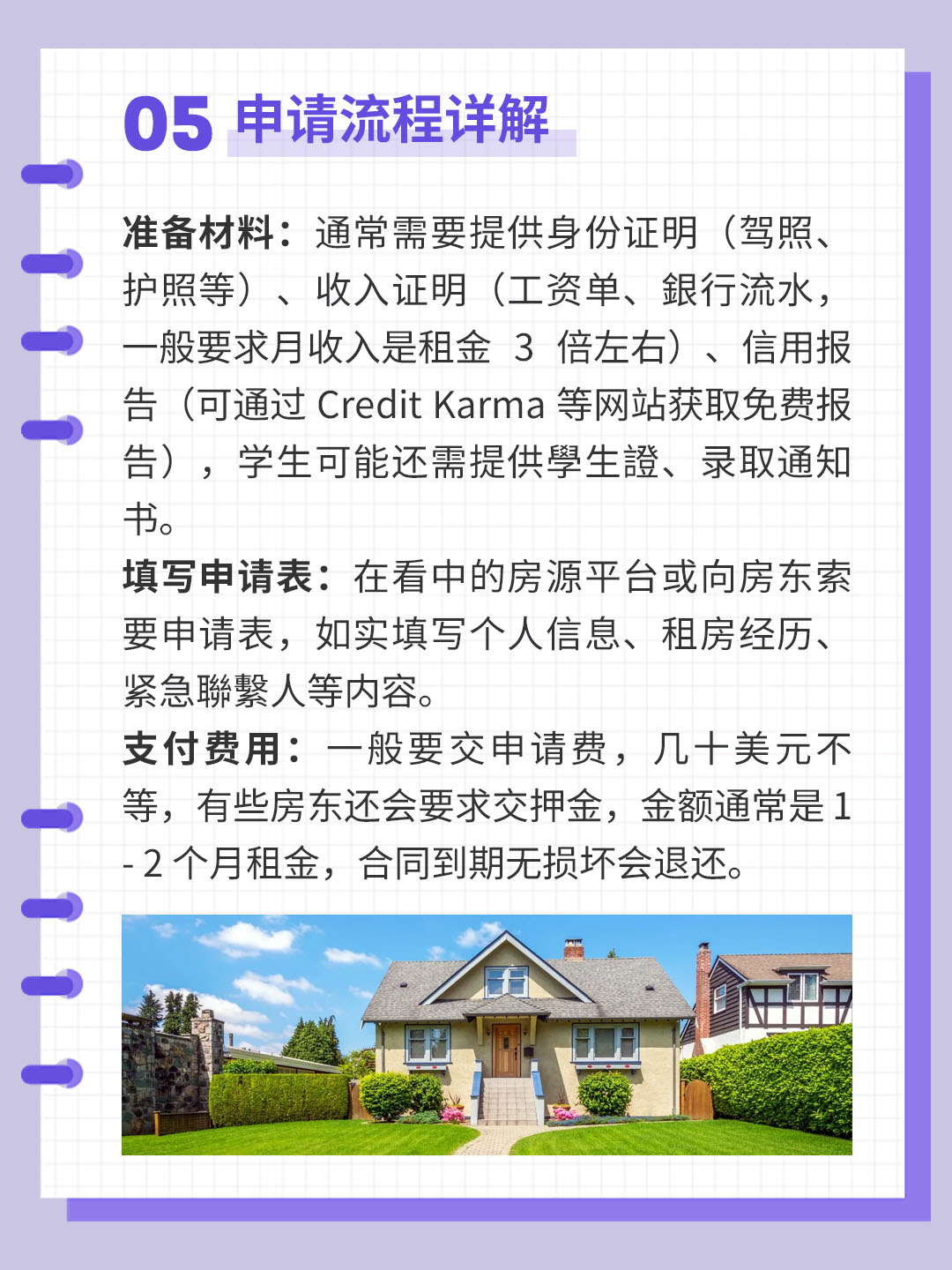 05 申请流程详解

准备材料：通常需要提供身份证明（驾照、护照等）、收入证明（工资单、銀行流水，一般要求月收入是租金3倍左右）、信用报告（可通过Credit Karma等网站获取免费报告），学生可能还需提供學生證、录取通知书。

填写申请表：在看中的房源平台或向房东索要申请表，如实填写个人信息、租房经历、紧急聯繫人等内容。

支付费用：一般要交申请费，几十美元不等，有些房东还会要求交押金，金额通常是1-2个月租金，合同到期无损坏会退还。